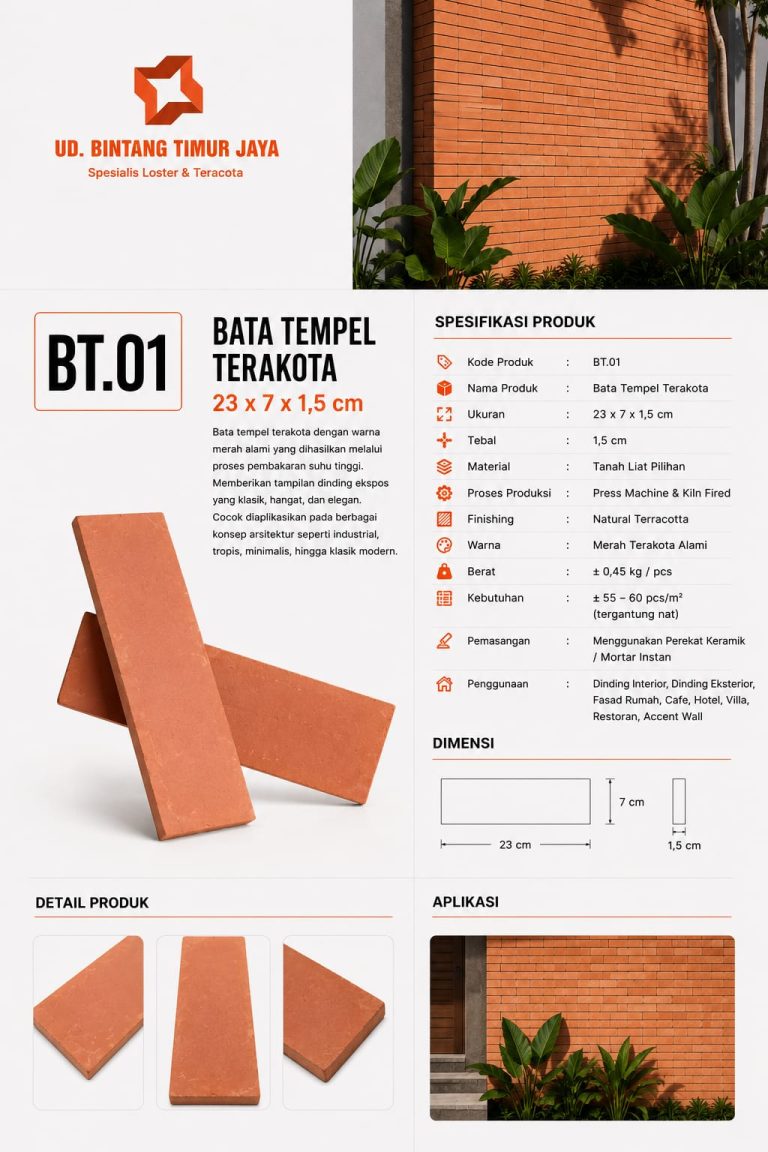 UD. BINTANG TIMUR JAYA
Spesialis Loster & Teracota

BT.01

BATA TEMPEL TERAKOTA
23 x 7 x 1,5 cm

Bata tempel terakota dengan warna merah alami yang dihasilkan melalui proses pembakaran suhu tinggi. Memberikan tampilan dinding ekspos yang klasik, hangat, dan elegan. Cocok diaplikasikan pada berbagai konsep arsitektur seperti industrial, tropis, minimalis, hingga klasik modern.

SPESIFIKASI PRODUK

Kode Produk : BT.01
Nama Produk : Bata Tempel Terakota
Ukuran : 23 x 7 x 1,5 cm
Tebal : 1,5 cm
Material : Tanah Liat Pilihan
Proses Produksi : Press Machine & Kiln Fired
Finishing : Natural Terracotta
Warna : Merah Terakota Alami
Berat : ± 0,45 kg / pcs
Kebutuhan : ± 55 – 60 pcs/m² (tergantung nat)
Pemasangan : Menggunakan Perekat Keramik / Mortar Instan
Penggunaan : Dinding Interior, Dinding Eksterior, Fasad Rumah, Cafe, Hotel, Villa, Restoran, Accent Wall

DIMENSI

7 cm
23 cm
1,5 cm

DETAIL PRODUK

APLIKASI